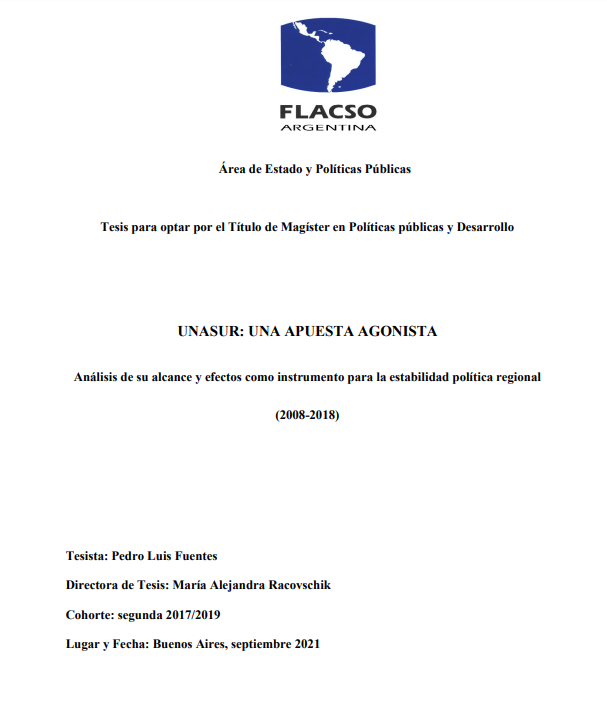 FLACSO
ARGENTINA

Área de Estado y Políticas Públicas

Tesis para optar por el Título de Magíster en Políticas públicas y Desarrollo

UNASUR: UNA APUESTA AGONISTA

Análisis de su alcance y efectos como instrumento para la estabilidad política regional

(2008-2018)

Tesista: Pedro Luis Fuentes

Directora de Tesis: María Alejandra Racovschik

Cohorte: segunda 2017/2019

Lugar y Fecha: Buenos Aires, septiembre 2021